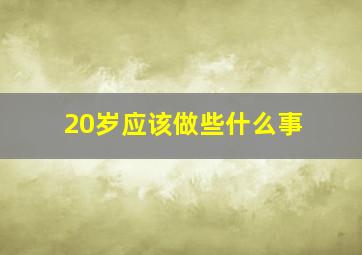 20岁应该做些什么事